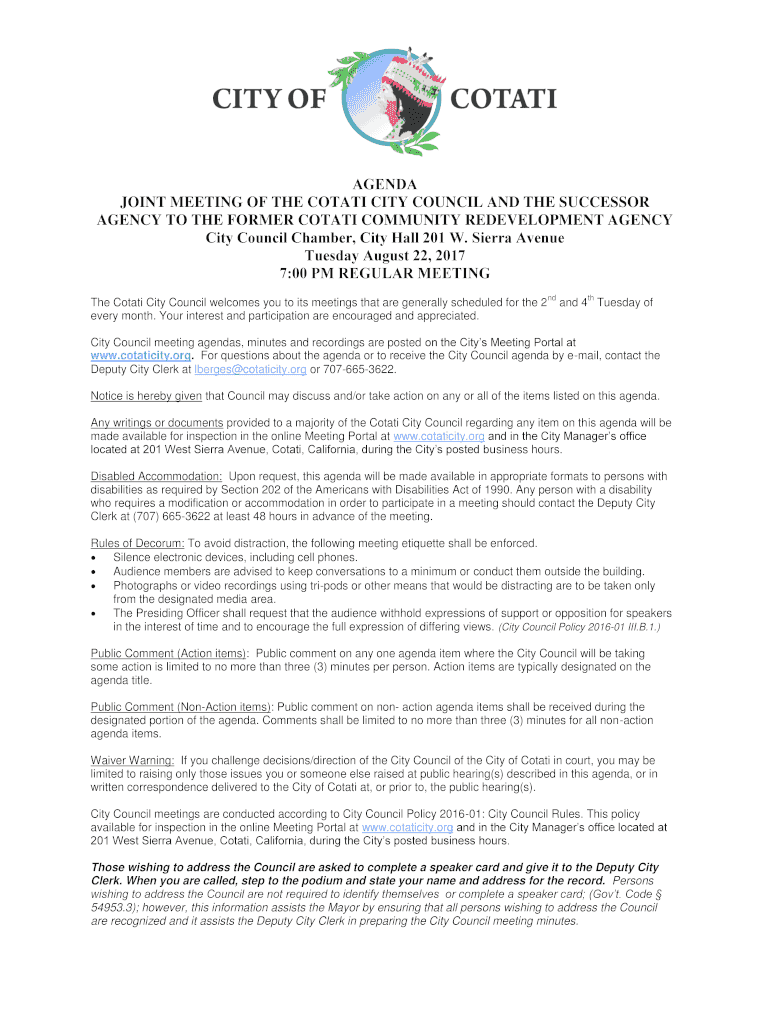 CITY OF COTATI

AGENDA
JOINT MEETING OF THE COTATI CITY COUNCIL AND THE SUCCESSOR AGENCY TO THE FORMER COTATI COMMUNITY REDEVELOPMENT AGENCY
City Council Chamber, City Hall 201 W. Sierra Avenue
Tuesday August 22, 2017
7:00 PM REGULAR MEETING

The Cotati City Council welcomes you to its meetings that are generally scheduled for the 2$^{nd}$ and 4$^{th}$ Tuesday of every month. Your interest and participation are encouraged and appreciated.

City Council meeting agendas, minutes and recordings are posted on the City's Meeting Portal at www.cotaticity.org. For questions about the agenda or to receive the City Council agenda by e-mail, contact the Deputy City Clerk at lberges@cotaticity.org or 707-665-3622.

Notice is hereby given that Council may discuss and/or take action on any or all of the items listed on this agenda.

Any writings or documents provided to a majority of the Cotati City Council regarding any item on this agenda will be made available for inspection in the online Meeting Portal at www.cotaticity.org and in the City Manager's office located at 201 West Sierra Avenue, Cotati, California, during the City's posted business hours.

Disabled Accommodation: Upon request, this agenda will be made available in appropriate formats to persons with disabilities as required by Section 202 of the Americans with Disabilities Act of 1990. Any person with a disability who requires a modification or accommodation in order to participate in a meeting should contact the Deputy City Clerk at (707) 665-3622 at least 48 hours in advance of the meeting.

Rules of Decorum: To avoid distraction, the following meeting etiquette shall be enforced.
• Silence electronic devices, including cell phones.
• Audience members are advised to keep conversations to a minimum or conduct them outside the building.
• Photographs or video recordings using tri-pods or other means that would be distracting are to be taken only from the designated media area.
• The Presiding Officer shall request that the audience withhold expressions of support or opposition for speakers in the interest of time and to encourage the full expression of differing views. (City Council Policy 2016-01 III.B.1.)

Public Comment (Action items): Public comment on any one agenda item where the City Council will be taking some action is limited to no more than three (3) minutes per person. Action items are typically designated on the agenda title.

Public Comment (Non-Action items): Public comment on non- action agenda items shall be received during the designated portion of the agenda. Comments shall be limited to no more than three (3) minutes for all non-action agenda items.

Waiver Warning: If you challenge decisions/direction of the City Council of the City of Cotati in court, you may be limited to raising only those issues you or someone else raised at public hearing(s) described in this agenda, or in written correspondence delivered to the City of Cotati at, or prior to, the public hearing(s).

City Council meetings are conducted according to City Council Policy 2016-01: City Council Rules. This policy available for inspection in the online Meeting Portal at www.cotaticity.org and in the City Manager's office located at 201 West Sierra Avenue, Cotati, California, during the City's posted business hours.

Those wishing to address the Council are asked to complete a speaker card and give it to the Deputy City Clerk. When you are called, step to the podium and state your name and address for the record. Persons wishing to address the Council are not required to identify themselves or complete a speaker card; (Gov't. Code § 54953.3); however, this information assists the Mayor by ensuring that all persons wishing to address the Council are recognized and it assists the Deputy City Clerk in preparing the City Council meeting minutes.